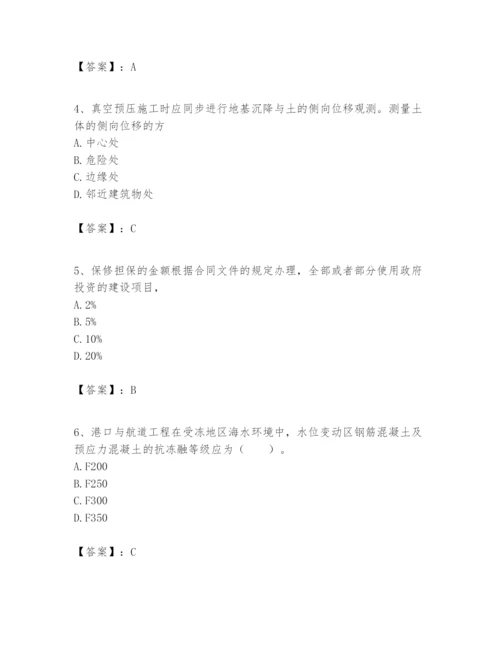 【答案】：A

4、真空预压施工时应同步进行地基沉降与土的侧向位移观测。测量土体的侧向位移的方
A. 中心处
B. 危险处
C. 边缘处
D. 邻近建筑物处

【答案】：C

5、保修担保的金额根据合同文件的规定办理，全部或者部分使用政府投资的建设项目，
A. 2%
B. 5%
C. 10%
D. 20%

【答案】：B

6、港口与航道工程在受冻地区海水环境中，水位变动区钢筋混凝土及预应力混凝土的抗冻融等级应为（　　）。
A. F200
B. F250
C. F300
D. F350

【答案】：C